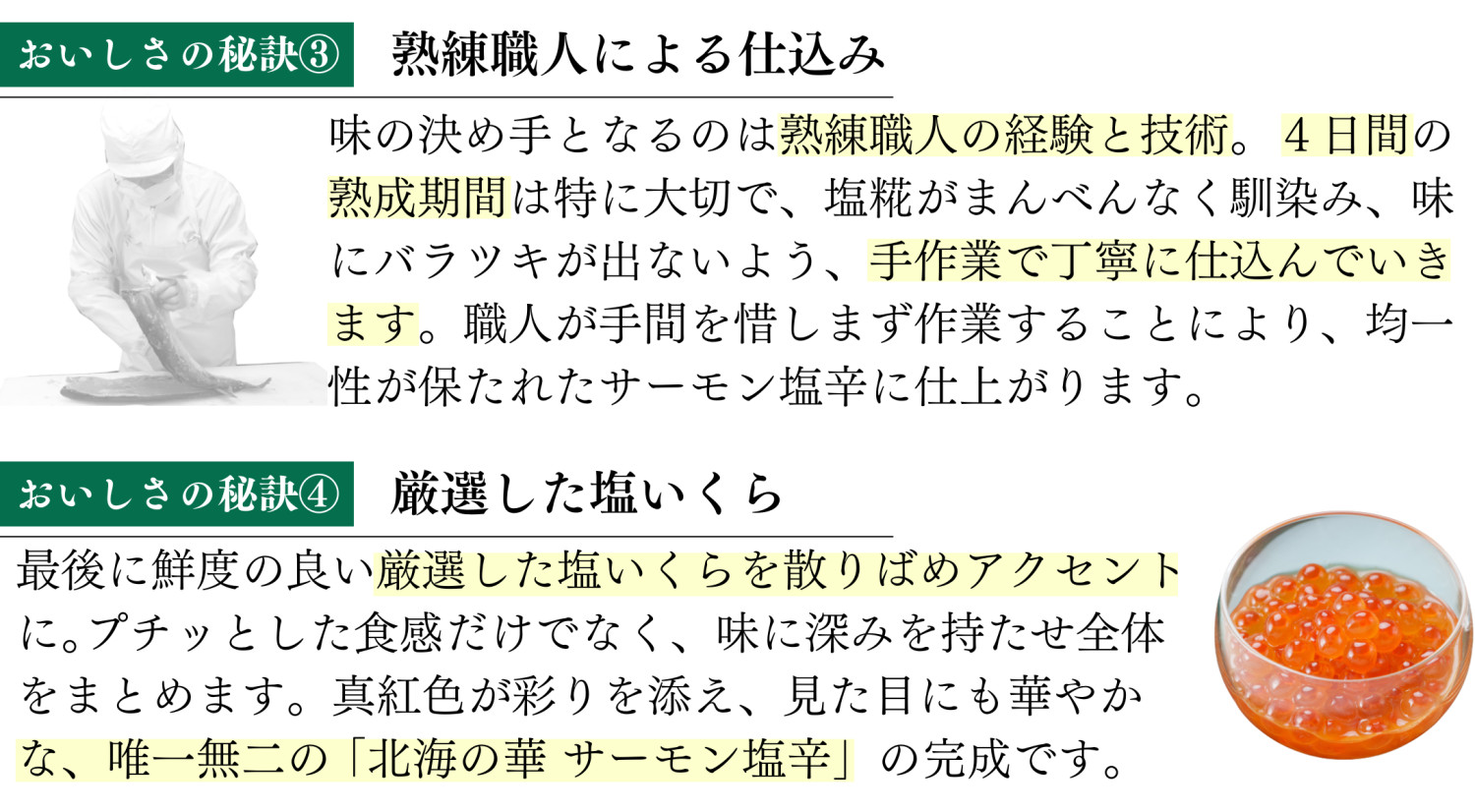 おいしさの秘訣③ 熟練職人による仕込み

味の決め手となるのは熟練職人の経験と技術。４日間の熟成期間は特に大切で、塩糀がまんべんなく馴染み、味にバラツキが出ないよう、手作業で丁寧に仕込んでいきます。職人が手間を惜しまず作業することにより、均一性が保たれたサーモン塩辛に仕上がります。

おいしさの秘訣④ 厳選した塩いくら

最後に鮮度の良い厳選した塩いくらを散りばめアクセントに。プチッとした食感だけでなく、味に深みを持たせ全体をまとめます。真紅色が彩りを添え、見た目にも華やかな、唯一無二の「北海の華 サーモン塩辛」の完成です。